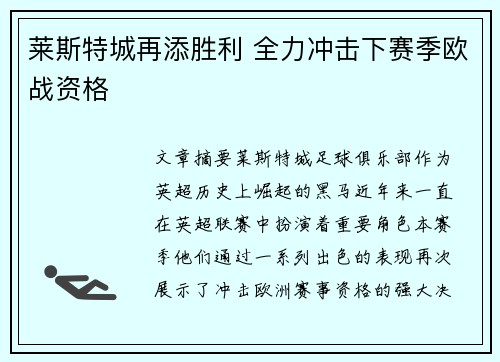 莱斯特城再添胜利 全力冲击下赛季欧战资格

文章摘要莱斯特城足球俱乐部作为英超历史上崛起的黑马近年来一直在英超联赛中扮演着重要角色本赛季他们通过一系列出色的表现再次展示了冲击欧洲赛事资格的强大决